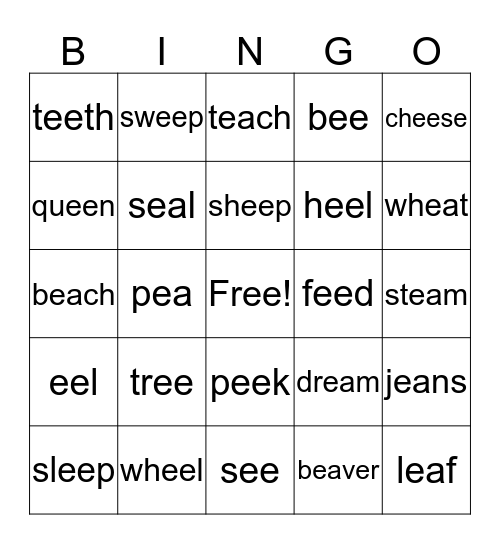 | B | I | N | G | O |
|---|---|---|---|---|
| teeth | sweep | teach | bee | cheese |
| queen | seal | sheep | heel | wheat |
| beach | pea | Free! | feed | steam |
| eel | tree | peek | dream | jeans |
| sleep | wheel | see | beaver | leaf |